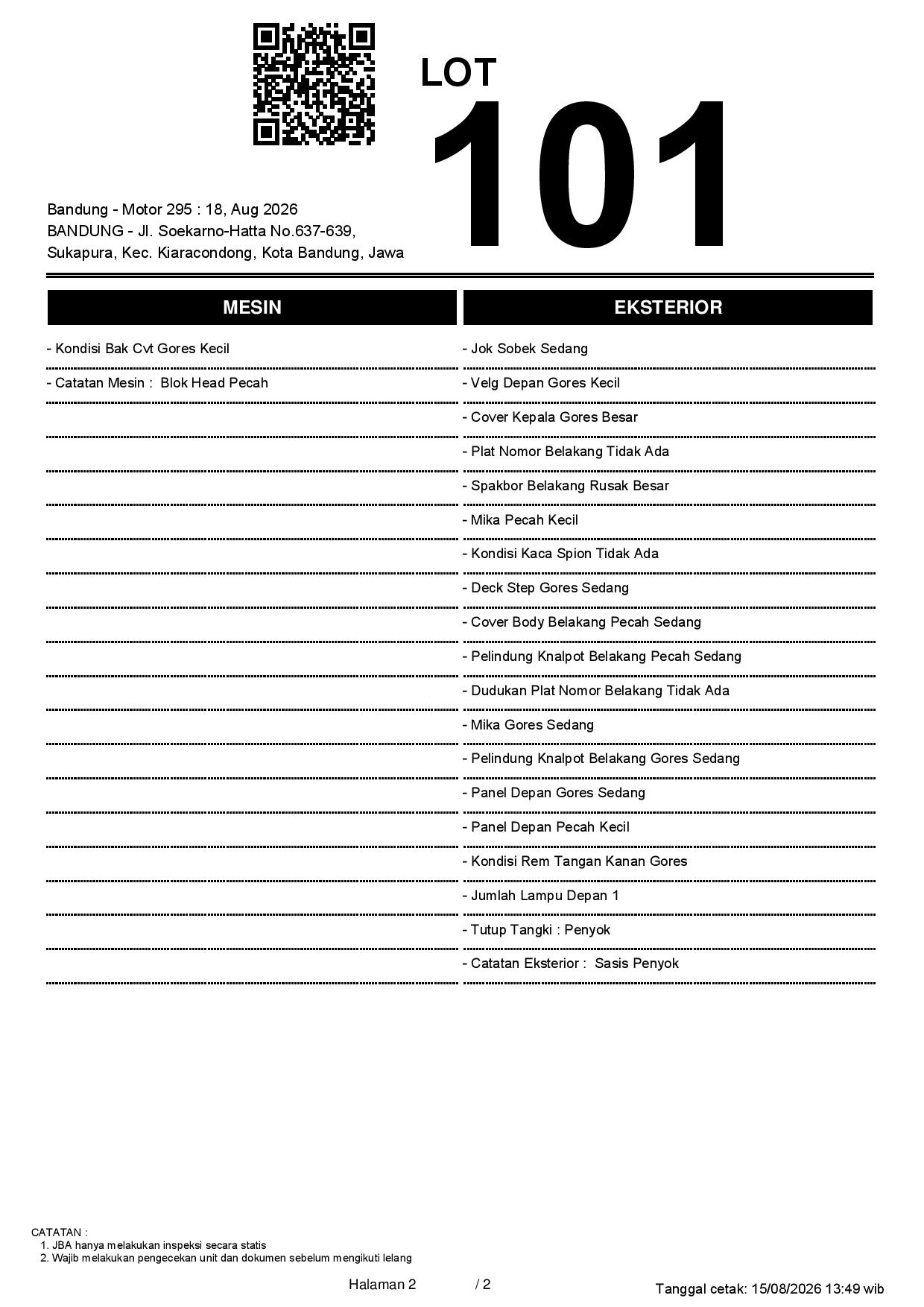 LOT
101

Bandung - Motor 295 : 18, Aug 2026
BANDUNG - Jl. Soekarno-Hatta No.637-639, Sukapura, Kec. Kiaracondong, Kota Bandung, Jawa

MESIN

- Kondisi Bak Cvt Gores Kecil
- Catatan Mesin : Blok Head Pecah

EKSTERIOR

- Jok Sobek Sedang
- Velg Depan Gores Kecil
- Cover Kepala Gores Besar
- Plat Nomor Belakang Tidak Ada
- Spakbor Belakang Rusak Besar
- Mika Pecah Kecil
- Kondisi Kaca Spion Tidak Ada
- Deck Step Gores Sedang
- Cover Body Belakang Pecah Sedang
- Pelindung Knalpot Belakang Pecah Sedang
- Dudukan Plat Nomor Belakang Tidak Ada
- Mika Gores Sedang
- Pelindung Knalpot Belakang Gores Sedang
- Panel Depan Gores Sedang
- Panel Depan Pecah Kecil
- Kondisi Rem Tangan Kanan Gores
- Jumlah Lampu Depan 1
- Tutup Tangki : Penyok
- Catatan Eksterior : Sasis Penyok

CATATAN :
1. JBA hanya melakukan inspeksi secara statis
2. Wajib melakukan pengecekan unit dan dokumen sebelum mengikuti lelang

Halaman 2 / 2

Tanggal cetak: 15/08/2026 13:49 wib